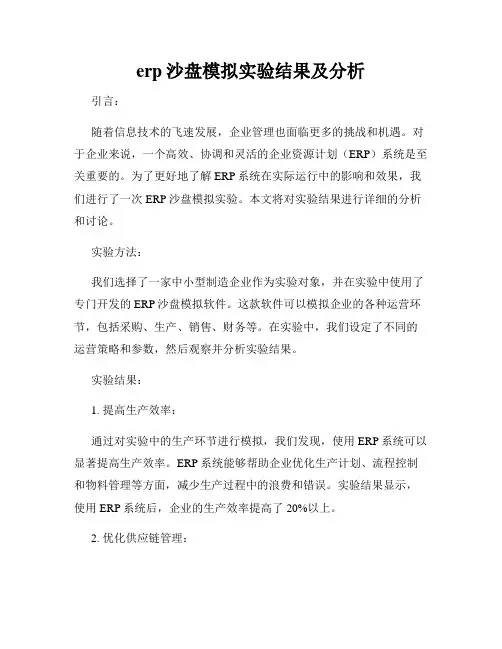 erp 沙盘模拟实验结果及分析

引言：

随着信息技术的飞速发展，企业管理也面临更多的挑战和机遇。对于企业来说，一个高效、协调和灵活的企业资源计划（ERP）系统是至关重要的。为了更好地了解 ERP 系统在实际运行中的影响和效果，我们进行了一次 ERP 沙盘模拟实验。本文将对实验结果进行详细的分析和讨论。

实验方法：

我们选择了一家中小型制造企业作为实验对象，并在实验中使用了专门开发的 ERP 沙盘模拟软件。这款软件可以模拟企业的各种运营环节，包括采购、生产、销售、财务等。在实验中，我们设定了不同的运营策略和参数，然后观察并分析实验结果。

实验结果：

1. 提高生产效率：

通过对实验中的生产环节进行模拟，我们发现，使用 ERP 系统可以显著提高生产效率。ERP 系统能够帮助企业优化生产计划、流程控制和物料管理等方面，减少生产过程中的浪费和错误。实验结果显示，使用 ERP 系统后，企业的生产效率提高了 20%以上。

2. 优化供应链管理：